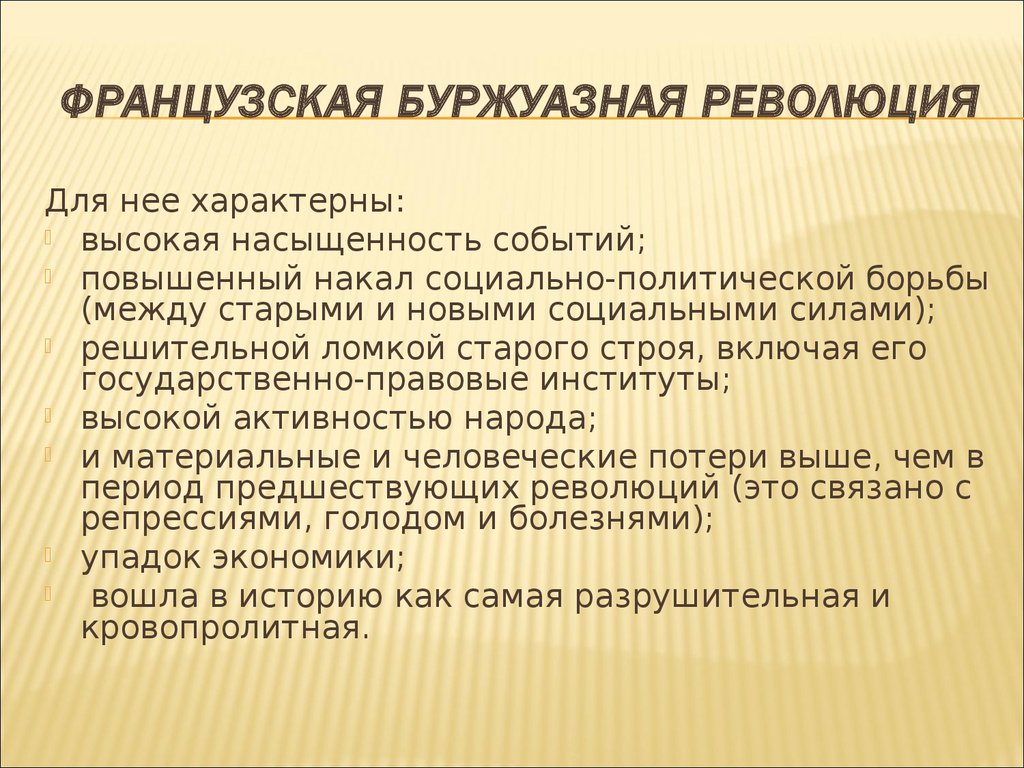 ФРАНЦУЗСКАЯ БУРЖУАЗНАЯ РЕВОЛЮЦИЯ

Для нее характерны:
высокая насыщенность событий;
повышенный накал социально-политической борьбы (между старыми и новыми социальными силами);
решительной ломкой старого строя, включая его государственно-правовые институты;
высокой активностью народа;
и материальные и человеческие потери выше, чем в период предшествующих революций (это связано с репрессиями, голодом и болезнями);
упадок экономики;
 вошла в историю как самая разрушительная и кровопролитная.